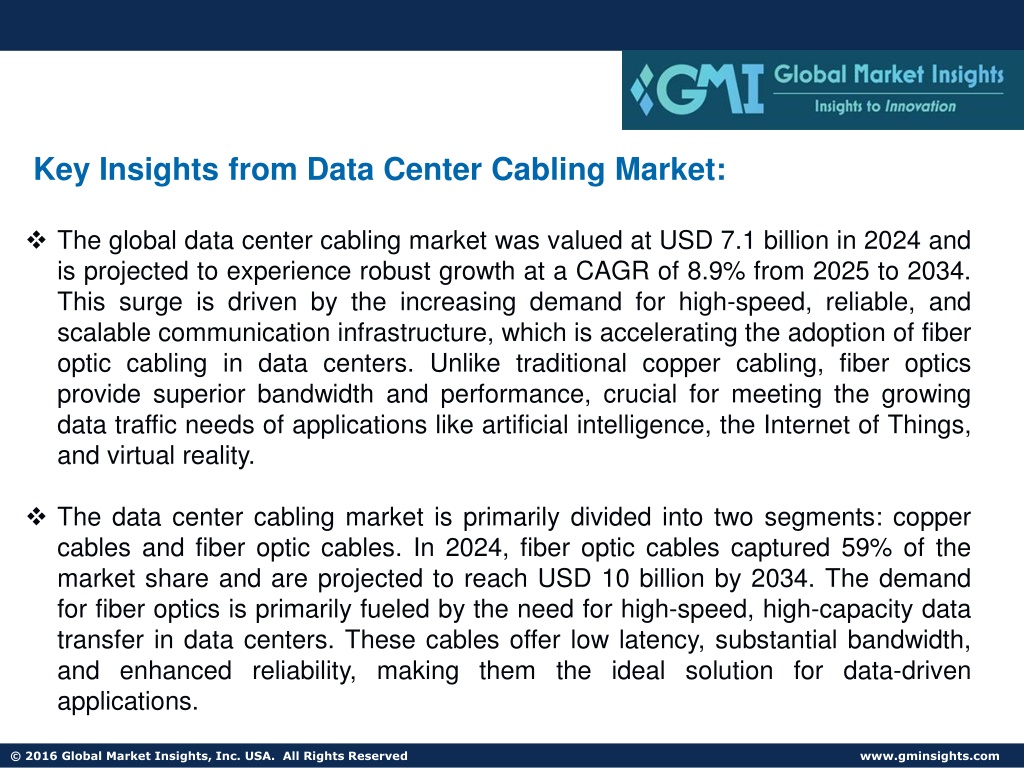 GMI Global Market Insights
Insights to Innovation

Key Insights from Data Center Cabling Market:

❖ The global data center cabling market was valued at USD 7.1 billion in 2024 and is projected to experience robust growth at a CAGR of 8.9% from 2025 to 2034. This surge is driven by the increasing demand for high-speed, reliable, and scalable communication infrastructure, which is accelerating the adoption of fiber optic cabling in data centers. Unlike traditional copper cabling, fiber optics provide superior bandwidth and performance, crucial for meeting the growing data traffic needs of applications like artificial intelligence, the Internet of Things, and virtual reality.

❖ The data center cabling market is primarily divided into two segments: copper cables and fiber optic cables. In 2024, fiber optic cables captured 59% of the market share and are projected to reach USD 10 billion by 2034. The demand for fiber optics is primarily fueled by the need for high-speed, high-capacity data transfer in data centers. These cables offer low latency, substantial bandwidth, and enhanced reliability, making them the ideal solution for data-driven applications.

© 2016 Global Market Insights, Inc. USA. All Rights Reserved
www.gminsights.com